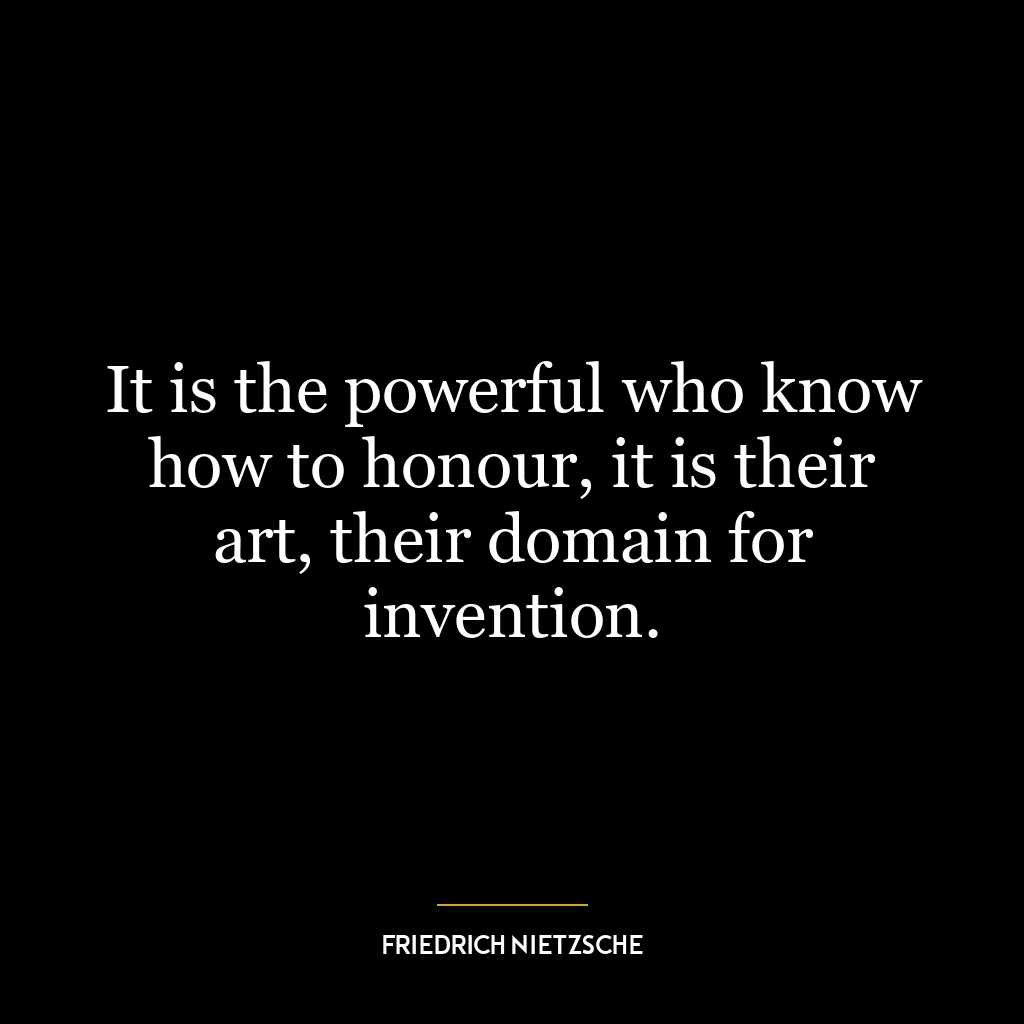 It is the powerful who know how to honour, it is their art, their domain for invention.

FRIEDRICH NIETZSCHE